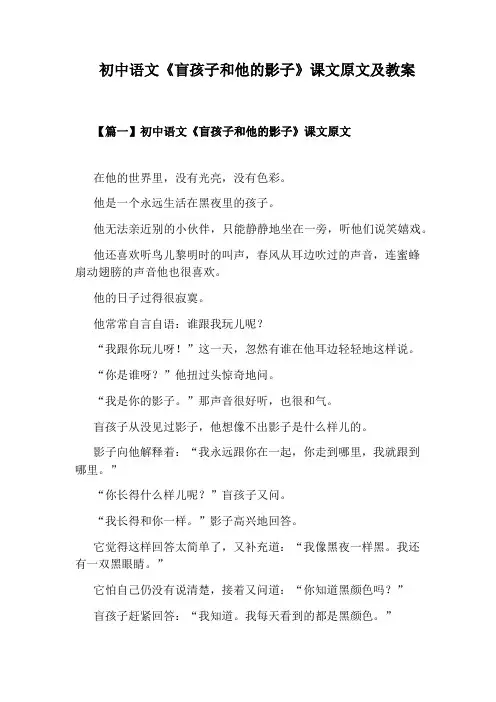 初中语文《盲孩子和他的影子》课文原文及教案

【篇一】初中语文《盲孩子和他的影子》课文原文

在他的世界里，没有光亮，没有色彩。

他是一个永远生活在黑夜里的孩子。

他无法亲近别的小伙伴，只能静静地坐在一旁，听他们说笑嬉戏。

他还喜欢听鸟儿黎明时的叫声，春风从耳边吹过的声音，连蜜蜂扇动翅膀的声音他也很喜欢。

他的日子过得很寂寞。

他常常自言自语：谁跟我玩儿呢？

“我跟你玩儿呀！”这一天，忽然有谁在他耳边轻轻地这样说。

“你是谁呀？”他扭过头惊奇地问。

“我是你的影子。”那声音很好听，也很和气。

盲孩子从没见过影子，他想像不出影子是什么样儿的。

影子向他解释着：“我永远跟你在一起，你走到哪里，我就跟到哪里。”

“你长得什么样儿呢？”盲孩子又问。

“我长得和你一样。”影子高兴地回答。

它觉得这样回答太简单了，又补充道：“我像黑夜一样黑。我还有一双黑眼睛。”

它怕自己仍没有说清楚，接着又问道：“你知道黑颜色吗？”

盲孩子赶紧回答：“我知道。我每天看到的都是黑颜色。”